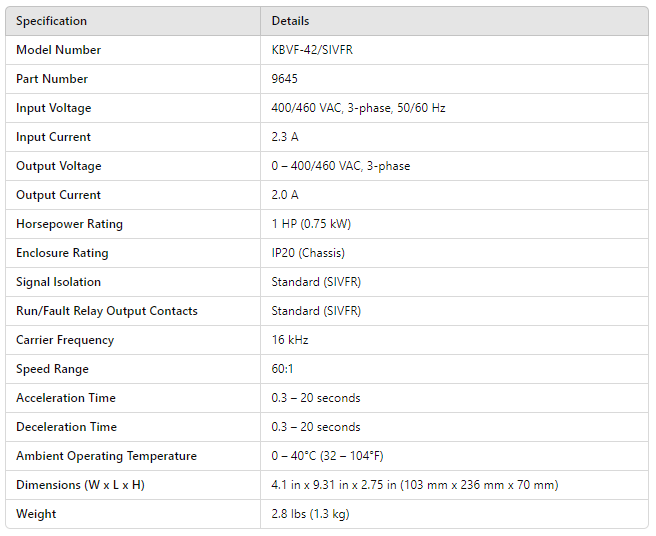 | Specification | Details |
|---|---|
| Model Number | KBVF-42/SIVFR |
| Part Number | 9645 |
| Input Voltage | 400/460 VAC, 3-phase, 50/60 Hz |
| Input Current | 2.3 A |
| Output Voltage | 0 – 400/460 VAC, 3-phase |
| Output Current | 2.0 A |
| Horsepower Rating | 1 HP (0.75 kW) |
| Enclosure Rating | IP20 (Chassis) |
| Signal Isolation | Standard (SIVFR) |
| Run/Fault Relay Output Contacts | Standard (SIVFR) |
| Carrier Frequency | 16 kHz |
| Speed Range | 60:1 |
| Acceleration Time | 0.3 – 20 seconds |
| Deceleration Time | 0.3 – 20 seconds |
| Ambient Operating Temperature | 0 – 40°C (32 – 104°F) |
| Dimensions (W x L x H) | 4.1 in x 9.31 in x 2.75 in (103 mm x 236 mm x 70 mm) |
| Weight | 2.8 lbs (1.3 kg) |